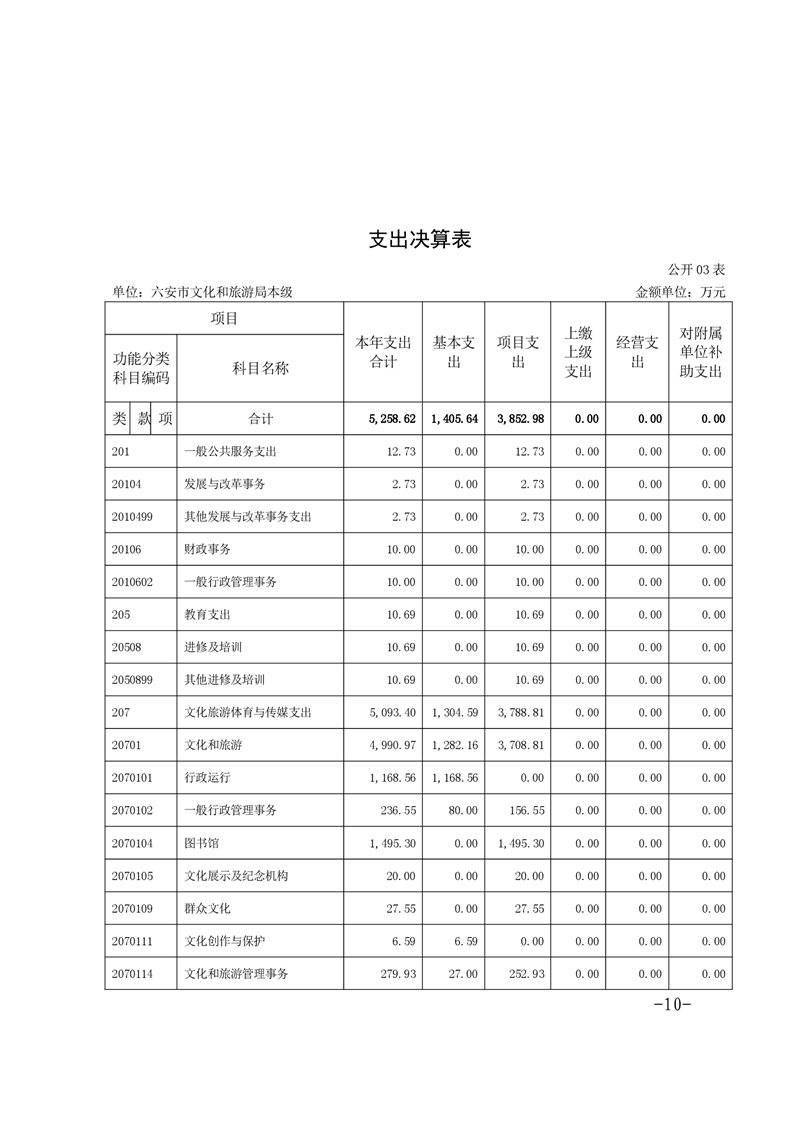 支出决算表

公开 03 表

单位：六安市文化和旅游局本级

金额单位：万元

| 项目 | | 本年支出合计 | 基本支出 | 项目支出 | 上缴上级支出 | 经营支出 | 对附属单位补助支出 |
|---|---|---|---|---|---|---|---|
| 功能分类科目编码 | 科目名称 | | | | | | |
| 类 款 项 | 合计 | 5,258.62 | 1,405.64 | 3,852.98 | 0.00 | 0.00 | 0.00 |
| 201 | 一般公共服务支出 | 12.73 | 0.00 | 12.73 | 0.00 | 0.00 | 0.00 |
| 20104 | 发展与改革事务 | 2.73 | 0.00 | 2.73 | 0.00 | 0.00 | 0.00 |
| 2010499 | 其他发展与改革事务支出 | 2.73 | 0.00 | 2.73 | 0.00 | 0.00 | 0.00 |
| 20106 | 财政事务 | 10.00 | 0.00 | 10.00 | 0.00 | 0.00 | 0.00 |
| 2010602 | 一般行政管理事务 | 10.00 | 0.00 | 10.00 | 0.00 | 0.00 | 0.00 |
| 205 | 教育支出 | 10.69 | 0.00 | 10.69 | 0.00 | 0.00 | 0.00 |
| 20508 | 进修及培训 | 10.69 | 0.00 | 10.69 | 0.00 | 0.00 | 0.00 |
| 2050899 | 其他进修及培训 | 10.69 | 0.00 | 10.69 | 0.00 | 0.00 | 0.00 |
| 207 | 文化旅游体育与传媒支出 | 5,093.40 | 1,304.59 | 3,788.81 | 0.00 | 0.00 | 0.00 |
| 20701 | 文化和旅游 | 4,990.97 | 1,282.16 | 3,708.81 | 0.00 | 0.00 | 0.00 |
| 2070101 | 行政运行 | 1,168.56 | 1,168.56 | 0.00 | 0.00 | 0.00 | 0.00 |
| 2070102 | 一般行政管理事务 | 236.55 | 80.00 | 156.55 | 0.00 | 0.00 | 0.00 |
| 2070104 | 图书馆 | 1,495.30 | 0.00 | 1,495.30 | 0.00 | 0.00 | 0.00 |
| 2070105 | 文化展示及纪念机构 | 20.00 | 0.00 | 20.00 | 0.00 | 0.00 | 0.00 |
| 2070109 | 群众文化 | 27.55 | 0.00 | 27.55 | 0.00 | 0.00 | 0.00 |
| 2070111 | 文化创作与保护 | 6.59 | 6.59 | 0.00 | 0.00 | 0.00 | 0.00 |
| 2070114 | 文化和旅游管理事务 | 279.93 | 27.00 | 252.93 | 0.00 | 0.00 | 0.00 |

-10-